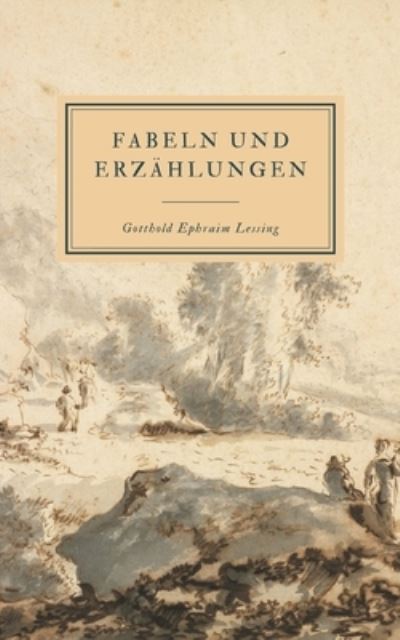 FABELN UND ERZÄHLUNGEN

Gotthold Ephraim Lessing